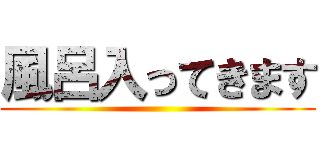 風呂入ってきます